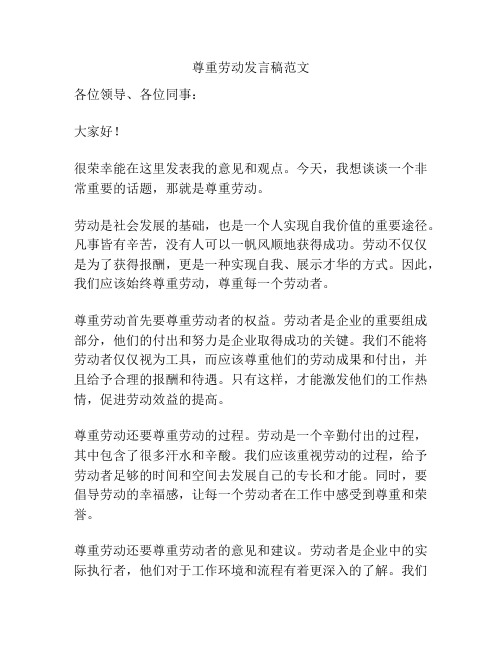 尊重劳动发言稿范文

各位领导、各位同事：

大家好！

很荣幸能在这里发表我的意见和观点。今天，我想谈谈一个非常重要的话题，那就是尊重劳动。

劳动是社会发展的基础，也是一个人实现自我价值的重要途径。凡事皆有辛苦，没有人可以一帆风顺地获得成功。劳动不仅仅是为了获得报酬，更是一种实现自我、展示才华的方式。因此，我们应该始终尊重劳动，尊重每一个劳动者。

尊重劳动首先要尊重劳动者的权益。劳动者是企业的重要组成部分，他们的付出和努力是企业取得成功的关键。我们不能将劳动者仅仅视为工具，而应该尊重他们的劳动成果和付出，并且给予合理的报酬和待遇。只有这样，才能激发他们的工作热情，促进劳动效益的提高。

尊重劳动还要尊重劳动的过程。劳动是一个辛勤付出的过程，其中包含了很多汗水和辛酸。我们应该重视劳动的过程，给予劳动者足够的时间和空间去发展自己的专长和才能。同时，要倡导劳动的幸福感，让每一个劳动者在工作中感受到尊重和荣誉。

尊重劳动还要尊重劳动者的意见和建议。劳动者是企业中的实际执行者，他们对于工作环境和流程有着更深入的了解。我们